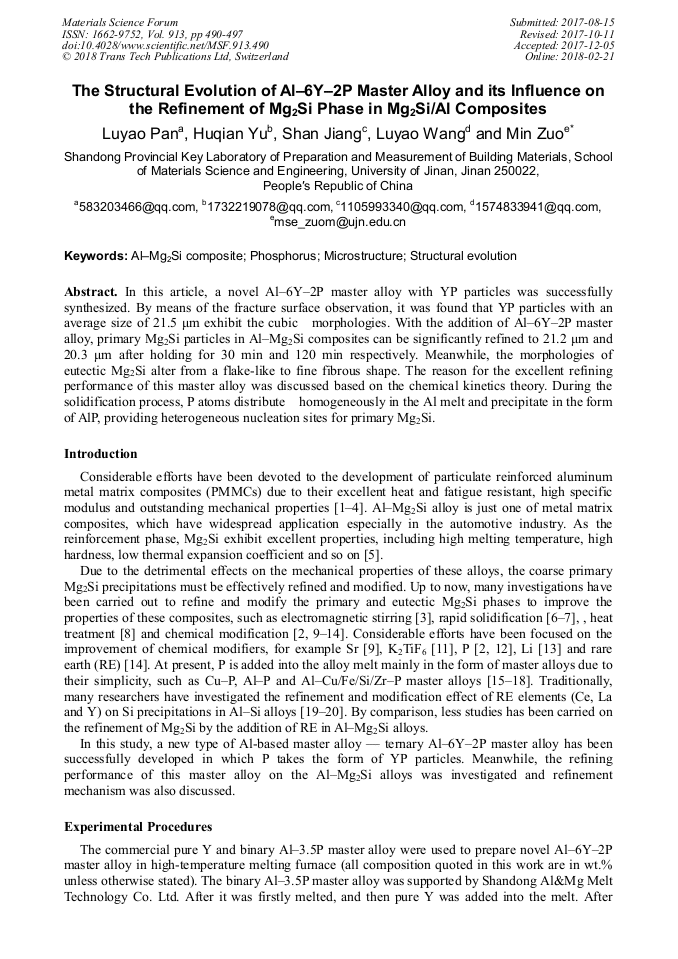 Materials Science Forum
ISSN: 1662-9752, Vol. 913, pp 490-497
doi:10.4028/www.scientific.net/MSF.913.490
© 2018 Trans Tech Publications Ltd, Switzerland

Submitted: 2017-08-15
Revised: 2017-10-11
Accepted: 2017-12-05
Online: 2018-02-21

The Structural Evolution of Al–6Y–2P Master Alloy and its Influence on the Refinement of $Mg_2Si$ Phase in $Mg_2Si$/Al Composites

Luyao Pan$^a$, Huqian Yu$^b$, Shan Jiang$^c$, Luyao Wang$^d$ and Min Zuo$^{e*}$

Shandong Provincial Key Laboratory of Preparation and Measurement of Building Materials, School of Materials Science and Engineering, University of Jinan, Jinan 250022, People's Republic of China

$^a$583203466@qq.com, $^b$1732219078@qq.com, $^c$1105993340@qq.com, $^d$1574833941@qq.com, $^e$mse_zuom@ujn.edu.cn

Keywords: Al–$Mg_2Si$ composite; Phosphorus; Microstructure; Structural evolution

Abstract. In this article, a novel Al–6Y–2P master alloy with YP particles was successfully synthesized. By means of the fracture surface observation, it was found that YP particles with an average size of 21.5 μm exhibit the cubic morphologies. With the addition of Al–6Y–2P master alloy, primary $Mg_2Si$ particles in Al–$Mg_2Si$ composites can be significantly refined to 21.2 μm and 20.3 μm after holding for 30 min and 120 min respectively. Meanwhile, the morphologies of eutectic $Mg_2Si$ alter from a flake-like to fine fibrous shape. The reason for the excellent refining performance of this master alloy was discussed based on the chemical kinetics theory. During the solidification process, P atoms distribute homogeneously in the Al melt and precipitate in the form of AlP, providing heterogeneous nucleation sites for primary $Mg_2Si$.

Introduction

Considerable efforts have been devoted to the development of particulate reinforced aluminum metal matrix composites (PMMCs) due to their excellent heat and fatigue resistant, high specific modulus and outstanding mechanical properties [1–4]. Al–$Mg_2Si$ alloy is just one of metal matrix composites, which have widespread application especially in the automotive industry. As the reinforcement phase, $Mg_2Si$ exhibit excellent properties, including high melting temperature, high hardness, low thermal expansion coefficient and so on [5].

Due to the detrimental effects on the mechanical properties of these alloys, the coarse primary $Mg_2Si$ precipitations must be effectively refined and modified. Up to now, many investigations have been carried out to refine and modify the primary and eutectic $Mg_2Si$ phases to improve the properties of these composites, such as electromagnetic stirring [3], rapid solidification [6–7], , heat treatment [8] and chemical modification [2, 9–14]. Considerable efforts have been focused on the improvement of chemical modifiers, for example Sr [9], $K_2TiF_6$ [11], P [2, 12], Li [13] and rare earth (RE) [14]. At present, P is added into the alloy melt mainly in the form of master alloys due to their simplicity, such as Cu–P, Al–P and Al–Cu/Fe/Si/Zr–P master alloys [15–18]. Traditionally, many researchers have investigated the refinement and modification effect of RE elements (Ce, La and Y) on Si precipitations in Al–Si alloys [19–20]. By comparison, less studies has been carried on the refinement of $Mg_2Si$ by the addition of RE in Al–$Mg_2Si$ alloys.

In this study, a new type of Al-based master alloy — ternary Al–6Y–2P master alloy has been successfully developed in which P takes the form of YP particles. Meanwhile, the refining performance of this master alloy on the Al–$Mg_2Si$ alloys was investigated and refinement mechanism was also discussed.

Experimental Procedures

The commercial pure Y and binary Al–3.5P master alloy were used to prepare novel Al–6Y–2P master alloy in high-temperature melting furnace (all composition quoted in this work are in wt.% unless otherwise stated). The binary Al–3.5P master alloy was supported by Shandong Al&Mg Melt Technology Co. Ltd. After it was firstly melted, and then pure Y was added into the melt. After